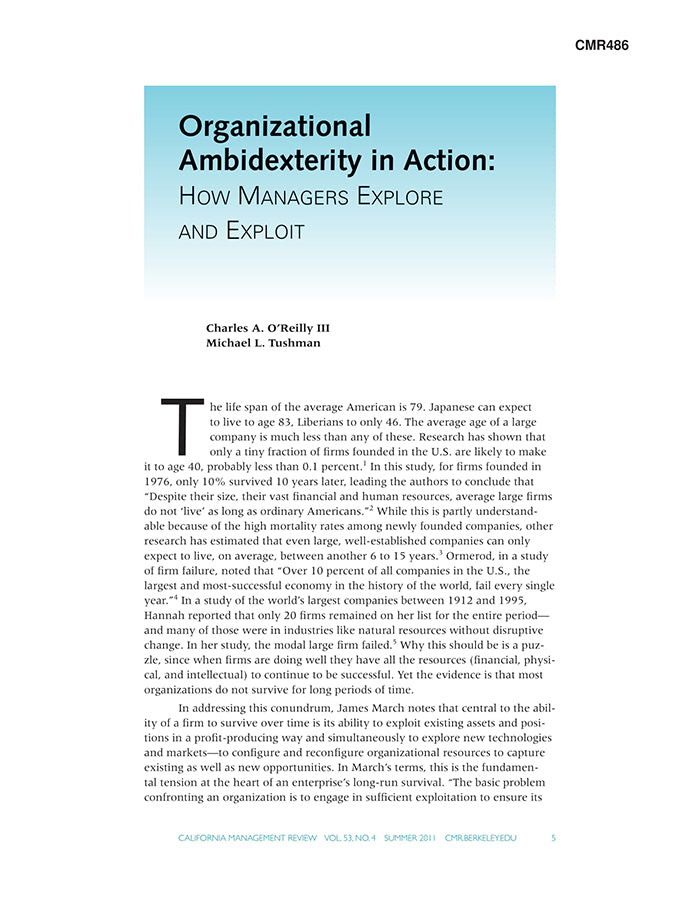 CMR486

Organizational Ambidexterity in Action:

How Managers Explore and Exploit

Charles A. O'Reilly III
Michael L. Tushman

The life span of the average American is 79. Japanese can expect to live to age 83, Liberians to only 46. The average age of a large company is much less than any of these. Research has shown that only a tiny fraction of firms founded in the U.S. are likely to make it to age 40, probably less than 0.1 percent.$^{1}$ In this study, for firms founded in 1976, only 10% survived 10 years later, leading the authors to conclude that "Despite their size, their vast financial and human resources, average large firms do not 'live' as long as ordinary Americans."$^{2}$ While this is partly understandable because of the high mortality rates among newly founded companies, other research has estimated that even large, well-established companies can only expect to live, on average, between another 6 to 15 years.$^{3}$ Ormerod, in a study of firm failure, noted that "Over 10 percent of all companies in the U.S., the largest and most-successful economy in the history of the world, fail every single year."$^{4}$ In a study of the world's largest companies between 1912 and 1995, Hannah reported that only 20 firms remained on her list for the entire period—and many of those were in industries like natural resources without disruptive change. In her study, the modal large firm failed.$^{5}$ Why this should be is a puzzle, since when firms are doing well they have all the resources (financial, physical, and intellectual) to continue to be successful. Yet the evidence is that most organizations do not survive for long periods of time.

In addressing this conundrum, James March notes that central to the ability of a firm to survive over time is its ability to exploit existing assets and positions in a profit-producing way and simultaneously to explore new technologies and markets—to configure and reconfigure organizational resources to capture existing as well as new opportunities. In March's terms, this is the fundamental tension at the heart of an enterprise's long-run survival. "The basic problem confronting an organization is to engage in sufficient exploitation to ensure its

CALIFORNIA MANAGEMENT REVIEW VOL. 53, NO. 4 SUMMER 2011 CMR.BERKELEY.EDU 5